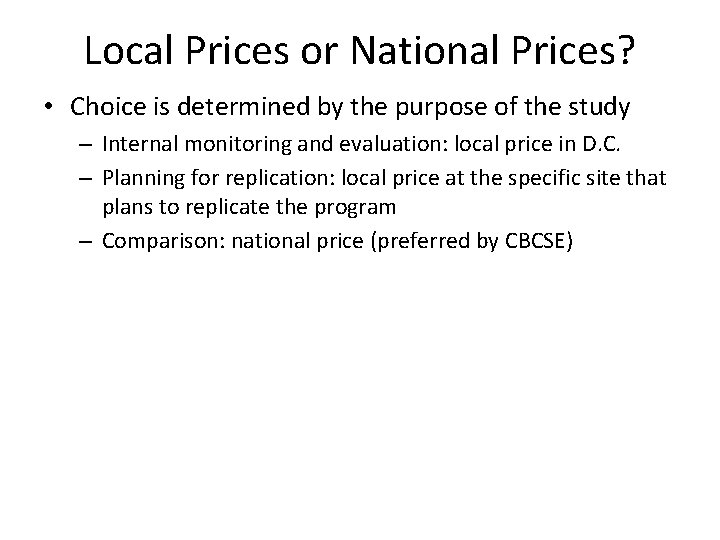 Local Prices or National Prices?

• Choice is determined by the purpose of the study
  – Internal monitoring and evaluation: local price in D.C.
  – Planning for replication: local price at the specific site that plans to replicate the program
  – Comparison: national price (preferred by CBCSE)